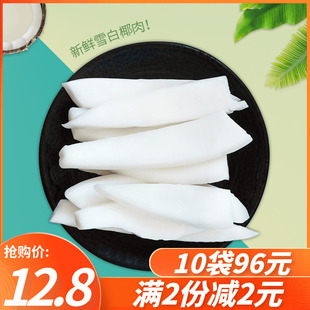 新鲜雪白椰肉！

抢购价:
12.8

10袋96元
满2份减2元